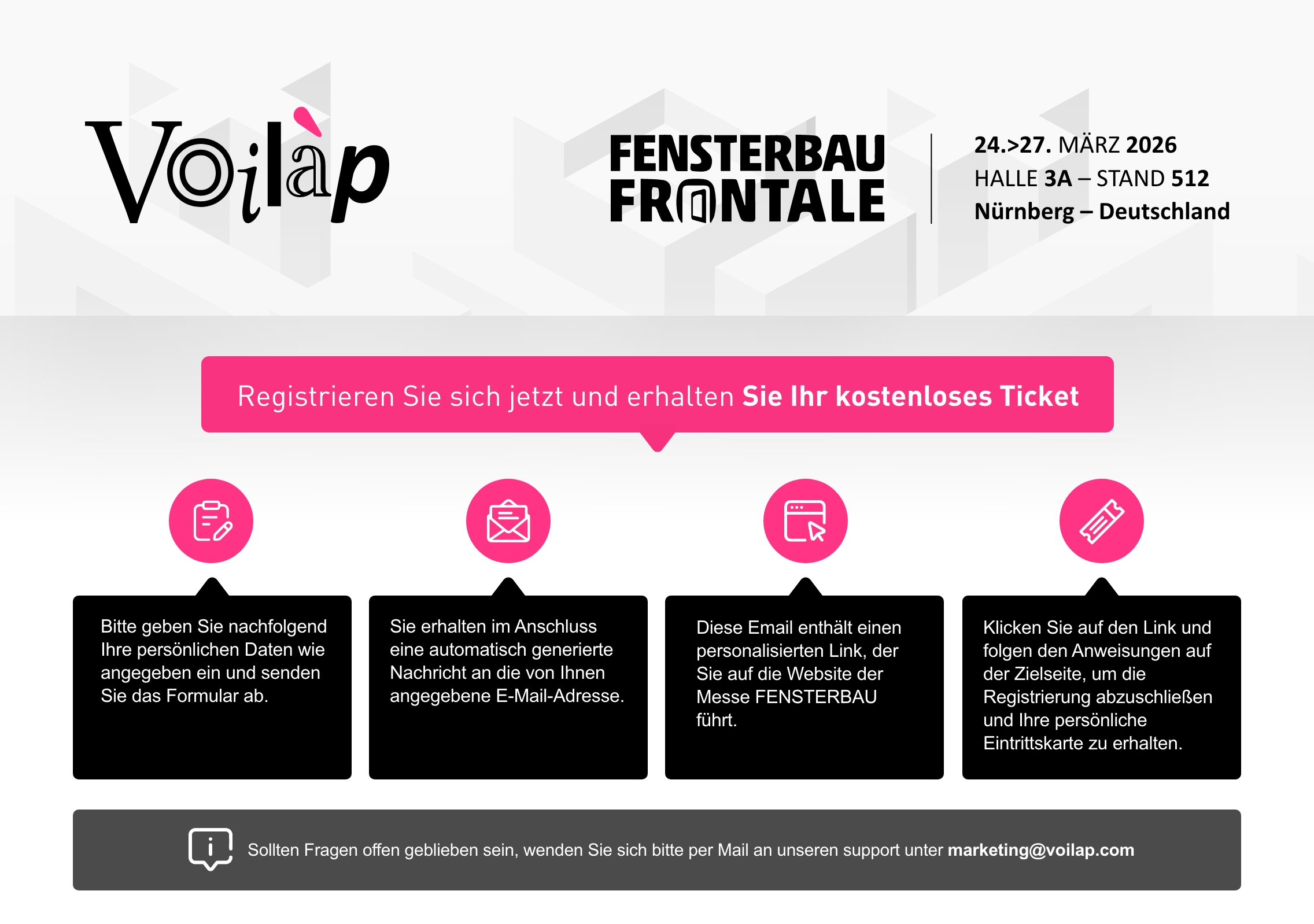 Voilàp

FENSTERBAU FRONTALE

24.>27. MÄRZ 2026
HALLE 3A – STAND 512
Nürnberg – Deutschland

Registrieren Sie sich jetzt und erhalten Sie Ihr kostenloses Ticket

Bitte geben Sie nachfolgend Ihre persönlichen Daten wie angegeben ein und senden Sie das Formular ab.

Sie erhalten im Anschluss eine automatisch generierte Nachricht an die von Ihnen angegebene E-Mail-Adresse.

Diese Email enthält einen personalisierten Link, der Sie auf die Website der Messe FENSTERBAU führt.

Klicken Sie auf den Link und folgen den Anweisungen auf der Zielseite, um die Registrierung abzuschließen und Ihre persönliche Eintrittskarte zu erhalten.

Sollten Fragen offen geblieben sein, wenden Sie sich bitte per Mail an unseren support unter marketing@voilap.com